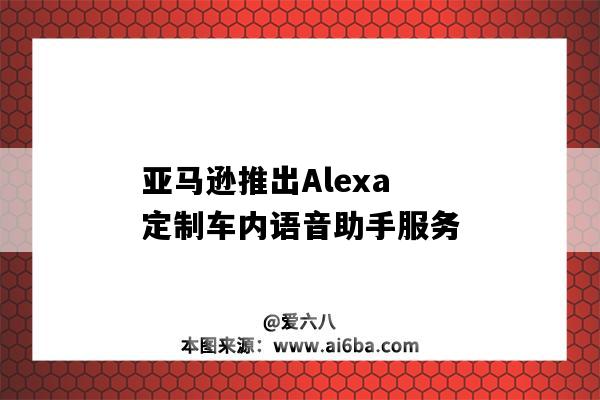 亚马逊推出Alexa
定制车内语音助手服务

@爱六八
本图来源：www.ai6ba.com